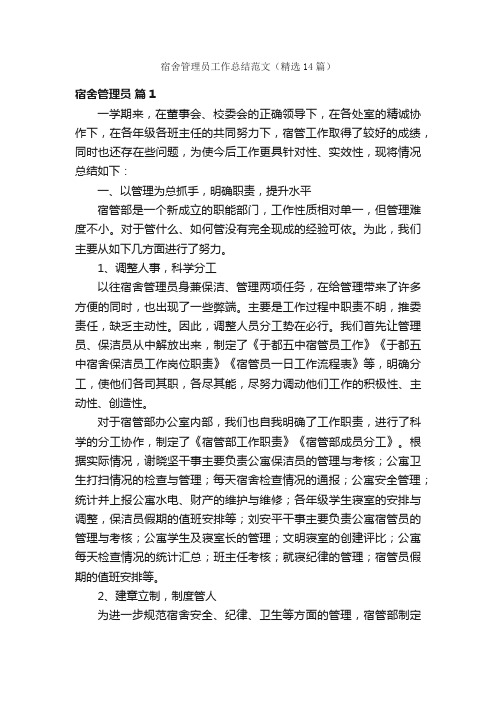 宿舍管理员工作总结范文（精选14篇）

宿舍管理员 篇1

一学期来，在董事会、校委会的正确领导下，在各处室的精诚协作下，在各年级各班主任的共同努力下，宿管工作取得了较好的成绩，同时也还存在些问题，为使今后工作更具针对性、实效性，现将情况总结如下：

一、以管理为总抓手，明确职责，提升水平

宿管部是一个新成立的职能部门，工作性质相对单一，但管理难度不小。对于管什么、如何管没有完全现成的经验可依。为此，我们主要从如下几方面进行了努力。

1、调整人事，科学分工

以往宿舍管理员身兼保洁、管理两项任务，在给管理带来了许多方便的同时，也出现了一些弊端。主要是工作过程中职责不明，推委责任，缺乏主动性。因此，调整人员分工势在必行。我们首先让管理员、保洁员从中解放出来，制定了《于都五中宿管员工作》《于都五中宿舍保洁员工作岗位职责》《宿管员一日工作流程表》等，明确分工，使他们各司其职，各尽其能，尽努力调动他们工作的积极性、主动性、创造性。

对于宿管部办公室内部，我们也自我明确了工作职责，进行了科学的分工协作，制定了《宿管部工作职责》《宿管部成员分工》。根据实际情况，谢晓坚干事主要负责公寓保洁员的管理与考核；公寓卫生打扫情况的检查与管理；每天宿舍检查情况的通报；公寓安全管理；统计并上报公寓水电、财产的维护与维修；各年级学生寝室的安排与调整，保洁员假期的值班安排等；刘安平干事主要负责公寓宿管员的管理与考核；公寓学生及寝室长的管理；文明寝室的创建评比；公寓每天检查情况的统计汇总；班主任考核；就寝纪律的管理；宿管员假期的值班安排等。

2、建章立制，制度管人

为进一步规范宿舍安全、纪律、卫生等方面的管理，宿管部制定